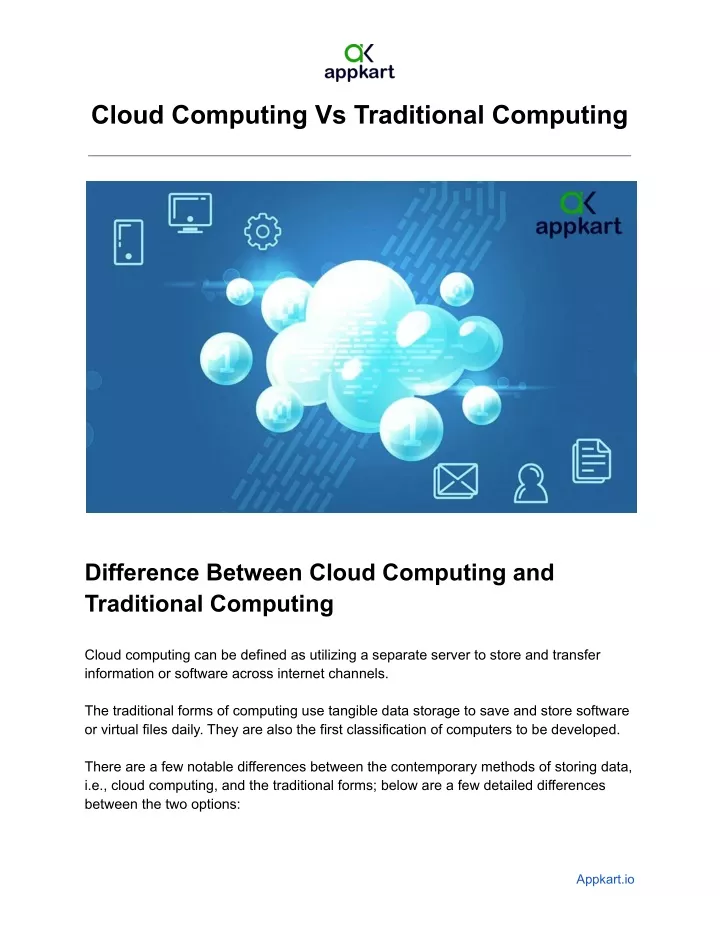 appkart

Cloud Computing Vs Traditional Computing

appkart

Difference Between Cloud Computing and Traditional Computing

Cloud computing can be defined as utilizing a separate server to store and transfer information or software across internet channels.

The traditional forms of computing use tangible data storage to save and store software or virtual files daily. They are also the first classification of computers to be developed.

There are a few notable differences between the contemporary methods of storing data, i.e., cloud computing, and the traditional forms; below are a few detailed differences between the two options:

Appkart.io